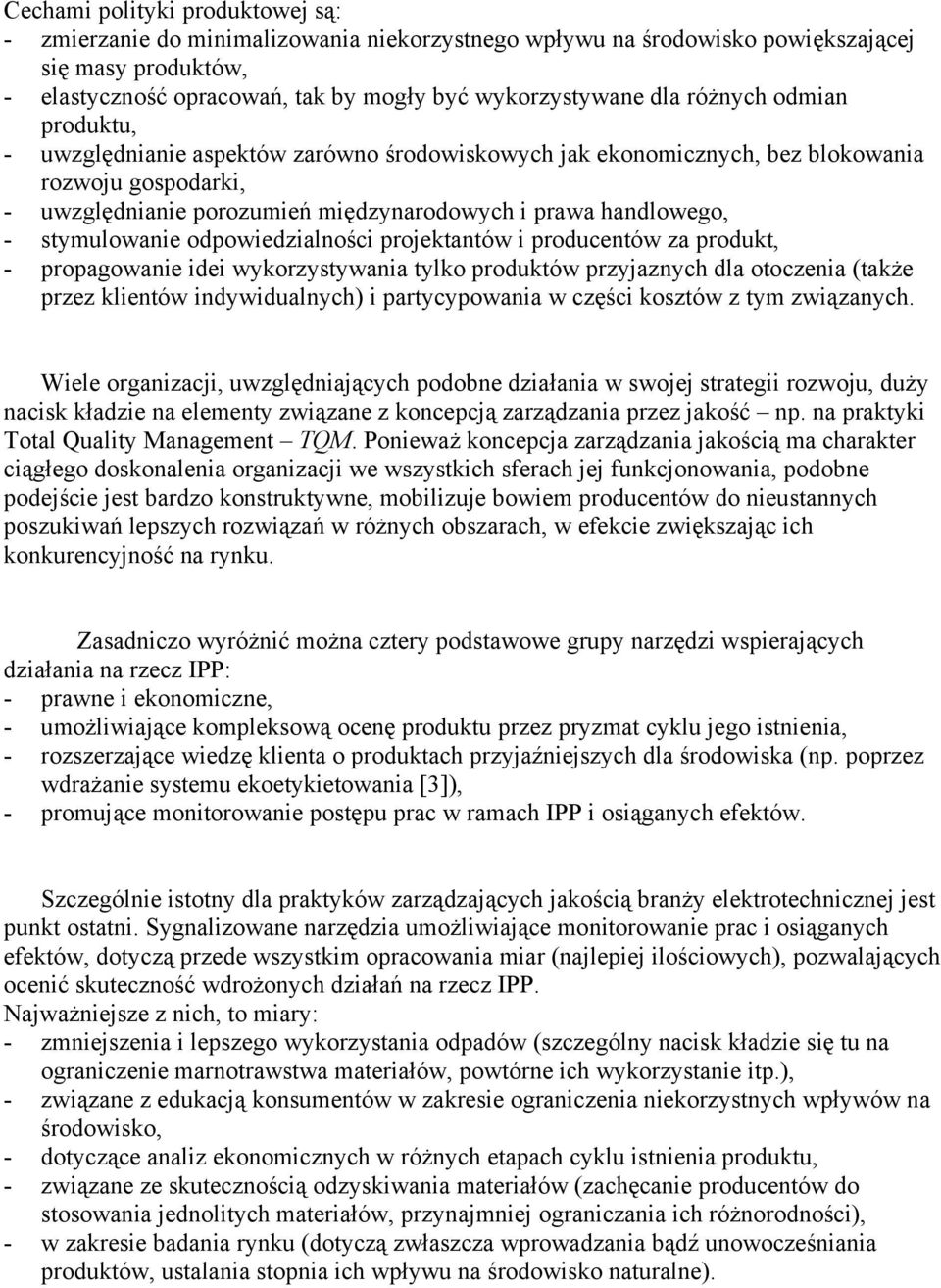 Cechami polityki produktowej są:
- zmierzanie do minimalizowania niekorzystnego wpływu na środowisko powiększającej się masy produktów,
- elastyczność opracowań, tak by mogły być wykorzystywane dla różnych odmian produktu,
- uwzględnianie aspektów zarówno środowiskowych jak ekonomicznych, bez blokowania rozwoju gospodarki,
- uwzględnianie porozumień międzynarodowych i prawa handlowego,
- stymulowanie odpowiedzialności projektantów i producentów za produkt,
- propagowanie idei wykorzystywania tylko produktów przyjaznych dla otoczenia (także przez klientów indywidualnych) i partycypowania w części kosztów z tym związanych.

Wiele organizacji, uwzględniających podobne działania w swojej strategii rozwoju, duży nacisk kładzie na elementy związane z koncepcją zarządzania przez jakość – np. na praktyki Total Quality Management – TQM. Ponieważ koncepcja zarządzania jakością ma charakter ciągłego doskonalenia organizacji we wszystkich sferach jej funkcjonowania, podobne podejście jest bardzo konstruktywne, mobilizuje bowiem producentów do nieustannych poszukiwań lepszych rozwiązań w różnych obszarach, w efekcie zwiększając ich konkurencyjność na rynku.

Zasadniczo wyróżnić można cztery podstawowe grupy narzędzi wspierających działania na rzecz IPP:
- prawne i ekonomiczne,
- umożliwiające kompleksową ocenę produktu przez pryzmat cyklu jego istnienia,
- rozszerzające wiedzę klienta o produktach przyjaźniejszych dla środowiska (np. poprzez wdrażanie systemu ekoetykietowania [3]),
- promujące monitorowanie postępu prac w ramach IPP i osiąganych efektów.

Szczególnie istotny dla praktyków zarządzających jakością branży elektrotechnicznej jest punkt ostatni. Sygnalizowane narzędzia umożliwiające monitorowanie prac i osiąganych efektów, dotyczą przede wszystkim opracowania miar (najlepiej ilościowych), pozwalających ocenić skuteczność wdrożonych działań na rzecz IPP.
Najważniejsze z nich, to miary:
- zmniejszenia i lepszego wykorzystania odpadów (szczególny nacisk kładzie się tu na ograniczenie marnotrawstwa materiałów, powtórne ich wykorzystanie itp.),
- związane z edukacją konsumentów w zakresie ograniczenia niekorzystnych wpływów na środowisko,
- dotyczące analiz ekonomicznych w różnych etapach cyklu istnienia produktu,
- związane ze skutecznością odzyskiwania materiałów (zachęcanie producentów do stosowania jednolitych materiałów, przynajmniej ograniczania ich różnorodności),
- w zakresie badania rynku (dotyczą zwłaszcza wprowadzania bądź unowocześniania produktów, ustalania stopnia ich wpływu na środowisko naturalne).